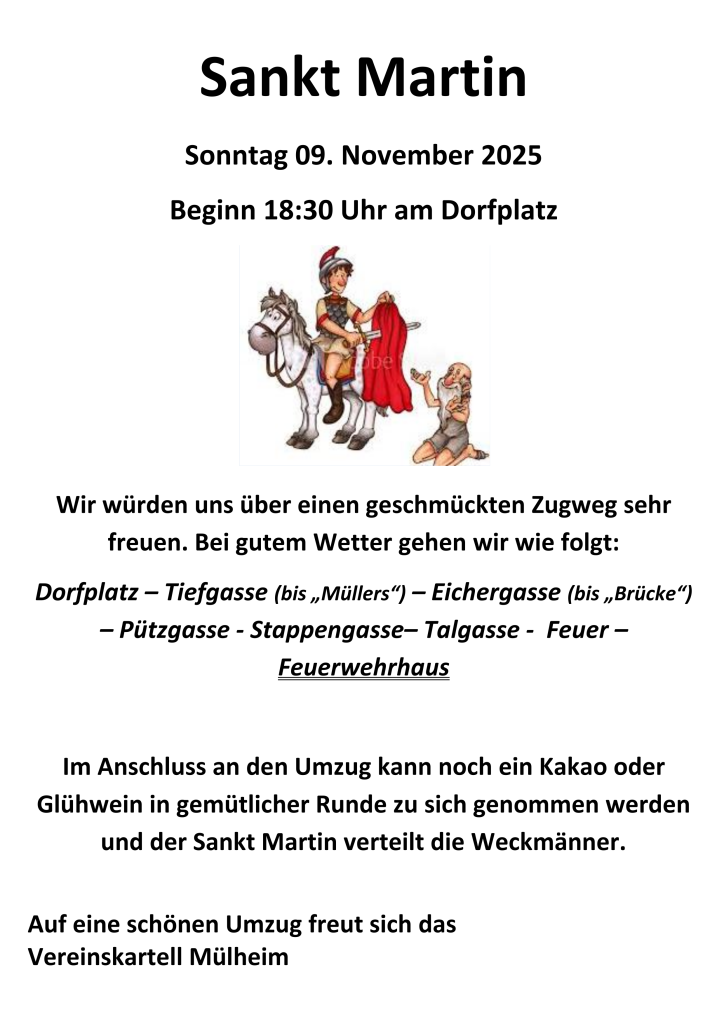 Sankt Martin

Sonntag 09. November 2025

Beginn 18:30 Uhr am Dorfplatz

Wir würden uns über einen geschmückten Zugweg sehr freuen. Bei gutem Wetter gehen wir wie folgt:

Dorfplatz – Tiefgasse (bis „Müllers“) – Eichergasse (bis „Brücke“) – Pützgasse - Stappengasse– Talgasse - Feuer – Feuerwehrhaus

Im Anschluss an den Umzug kann noch ein Kakao oder Glühwein in gemütlicher Runde zu sich genommen werden und der Sankt Martin verteilt die Weckmänner.

Auf eine schönen Umzug freut sich das
Vereinskartell Mülheim